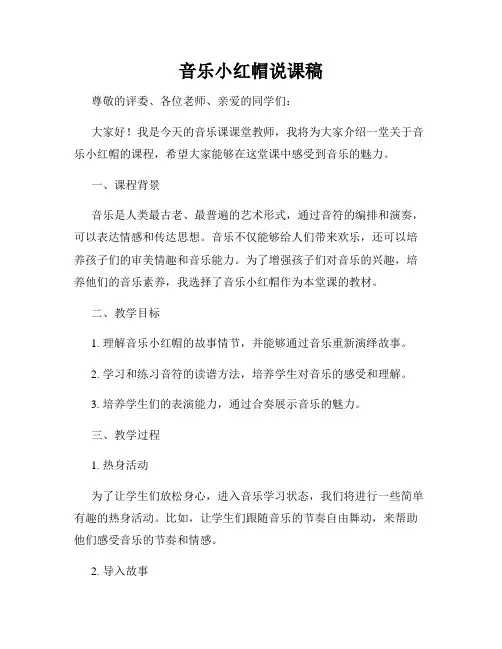 音乐小红帽说课稿

尊敬的评委、各位老师、亲爱的同学们：

大家好！我是今天的音乐课课堂教师，我将为大家介绍一堂关于音乐小红帽的课程，希望大家能够在这堂课中感受到音乐的魅力。

一、课程背景

音乐是人类最古老、最普遍的艺术形式，通过音符的编排和演奏，可以表达情感和传达思想。音乐不仅能够给人们带来欢乐，还可以培养孩子们的审美情趣和音乐能力。为了增强孩子们对音乐的兴趣，培养他们的音乐素养，我选择了音乐小红帽作为本堂课的教材。

二、教学目标

1. 理解音乐小红帽的故事情节，并能够通过音乐重新演绎故事。

2. 学习和练习音符的读谱方法，培养学生对音乐的感受和理解。

3. 培养学生们的表演能力，通过合奏展示音乐的魅力。

三、教学过程

1. 热身活动

为了让学生们放松身心，进入音乐学习状态，我们将进行一些简单有趣的热身活动。比如，让学生们跟随音乐的节奏自由舞动，来帮助他们感受音乐的节奏和情感。

2. 导入故事